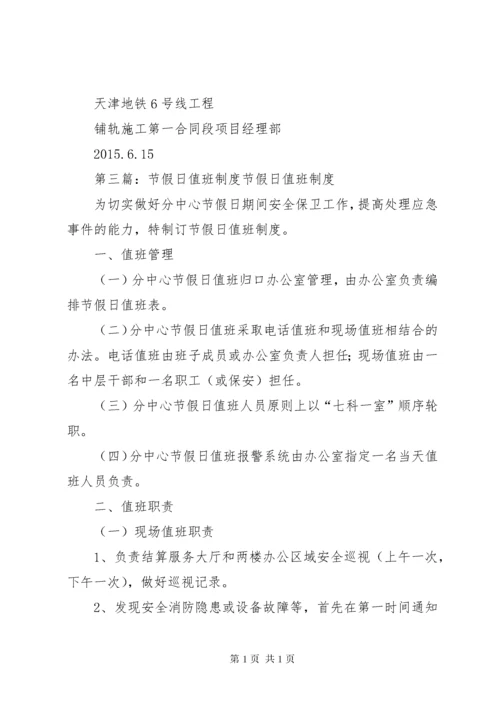 天津地铁6号线工程

铺轨施工第一合同段项目经理部

2015.6.15

第三篇：节假日值班制度节假日值班制度

为切实做好分中心节假日期间安全保卫工作，提高处理应急事件的能力，特制订节假日值班制度。

一、值班管理

（一）分中心节假日值班归口办公室管理，由办公室负责编排节假日值班表。

（二）分中心节假日值班采取电话值班和现场值班相结合的办法。电话值班由班子成员或办公室负责人担任；现场值班由一名中层干部和一名职工（或保安）担任。

（三）分中心节假日值班人员原则上以“七科一室”顺序轮职。

（四）分中心节假日值班报警系统由办公室指定一名当天值班人员负责。

二、值班职责

（一）现场值班职责

1、负责结算服务大厅和两楼办公区域安全巡视（上午一次，下午一次），做好巡视记录。

2、发现安全消防隐患或设备故障等，首先在第一时间通知

第1页 共1页